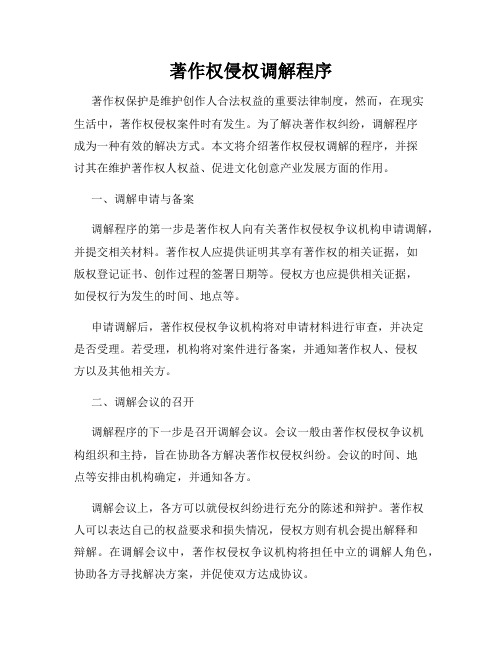 著作权侵权调解程序

著作权保护是维护创作人合法权益的重要法律制度，然而，在现实生活中，著作权侵权案件时有发生。为了解决著作权纠纷，调解程序成为一种有效的解决方式。本文将介绍著作权侵权调解的程序，并探讨其在维护著作权人权益、促进文化创意产业发展方面的作用。

一、调解申请与备案

调解程序的第一步是著作权人向有关著作权侵权争议机构申请调解，并提交相关材料。著作权人应提供证明其享有著作权的相关证据，如版权登记证书、创作过程的签署日期等。侵权方也应提供相关证据，如侵权行为发生的时间、地点等。

申请调解后，著作权侵权争议机构将对申请材料进行审查，并决定是否受理。若受理，机构将对案件进行备案，并通知著作权人、侵权方以及其他相关方。

二、调解会议的召开

调解程序的下一步是召开调解会议。会议一般由著作权侵权争议机构组织和主持，旨在协助各方解决著作权侵权纠纷。会议的时间、地点等安排由机构确定，并通知各方。

调解会议上，各方可以就侵权纠纷进行充分的陈述和辩护。著作权人可以表达自己的权益要求和损失情况，侵权方则有机会提出解释和辩解。在调解会议中，著作权侵权争议机构将担任中立的调解人角色，协助各方寻找解决方案，并促使双方达成协议。